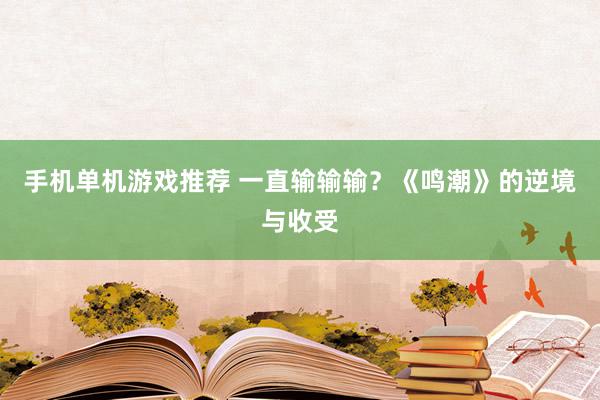 手机单机游戏推荐 一直输输输？《鸣潮》的逆境与收受